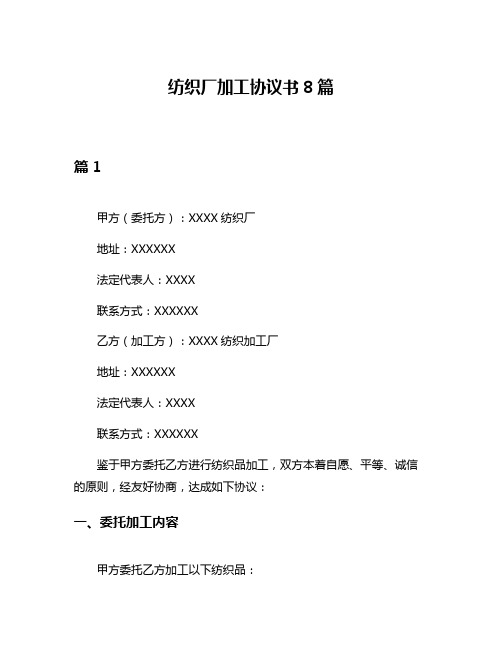 纺织厂加工协议书 8 篇

篇 1

甲方（委托方）：XXXX 纺织厂

地址：XXXXXX

法定代表人：XXXX

联系方式：XXXXXX

乙方（加工方）：XXXX 纺织加工厂

地址：XXXXXX

法定代表人：XXXX

联系方式：XXXXXX

鉴于甲方委托乙方进行纺织品加工，双方本着自愿、平等、诚信的原则，经友好协商，达成如下协议：

一、委托加工内容

甲方委托乙方加工以下纺织品：